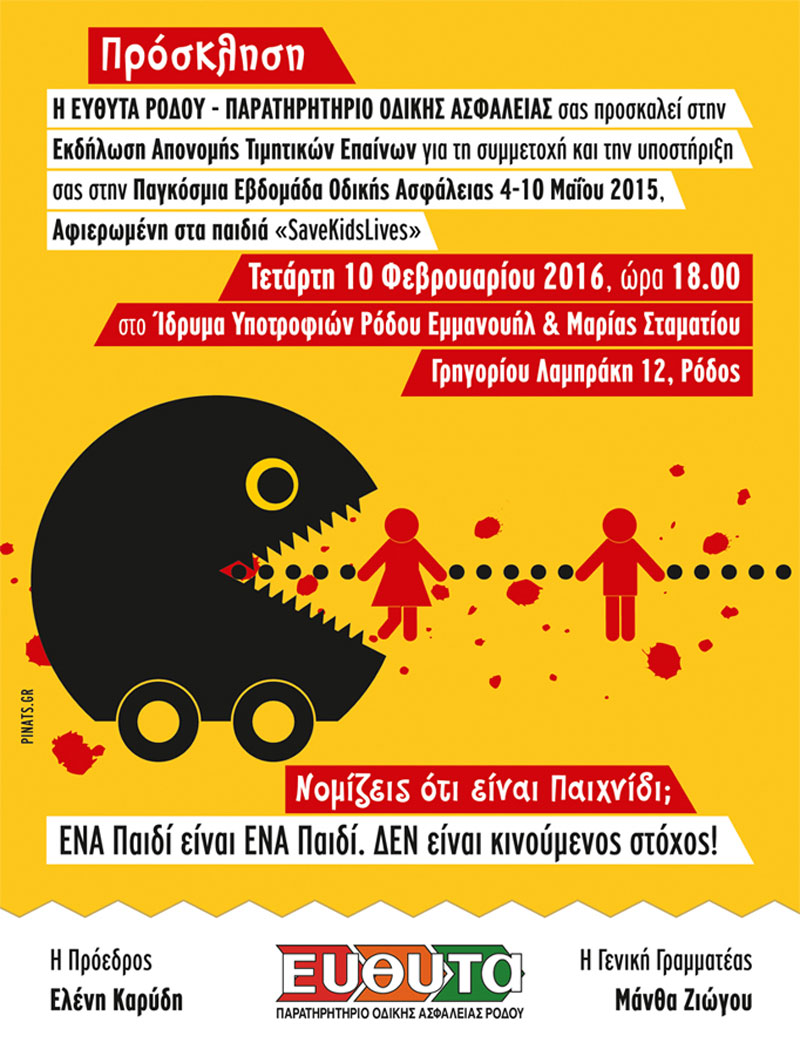 Πρόσκληση

Η ΕΥΘΥΤΑ ΡΟΔΟΥ - ΠΑΡΑΤΗΡΗΤΗΡΙΟ ΟΔΙΚΗΣ ΑΣΦΑΛΕΙΑΣ σας προσκαλεί στην Εκδήλωση Απονομής Τιμητικών Επαίνων για τη συμμετοχή και την υποστήριξη σας στην Παγκόσμια Εβδομάδα Οδικής Ασφάλειας 4-10 Μαΐου 2015, Αφιερωμένη στα παιδιά «SaveKidsLives»

Τετάρτη 10 Φεβρουαρίου 2016, ώρα 18.00

στο Ίδρυμα Υποτροφιών Ρόδου Εμμανουήλ & Μαρίας Σταματίου

Γρηγορίου Λαμπράκη 12, Ρόδος

PINATS.GR

Νομίζεις ότι είναι Παιχνίδι;

ΕΝΑ Παιδί είναι ΕΝΑ Παιδί. ΔΕΝ είναι κινούμενος στόχος!

Η Πρόεδρος
Ελένη Καρύδη

ΕΥΘΥΤΑ
ΠΑΡΑΤΗΡΗΤΗΡΙΟ ΟΔΙΚΗΣ ΑΣΦΑΛΕΙΑΣ ΡΟΔΟΥ

Η Γενική Γραμματέας
Μάνθα Ζιώγου